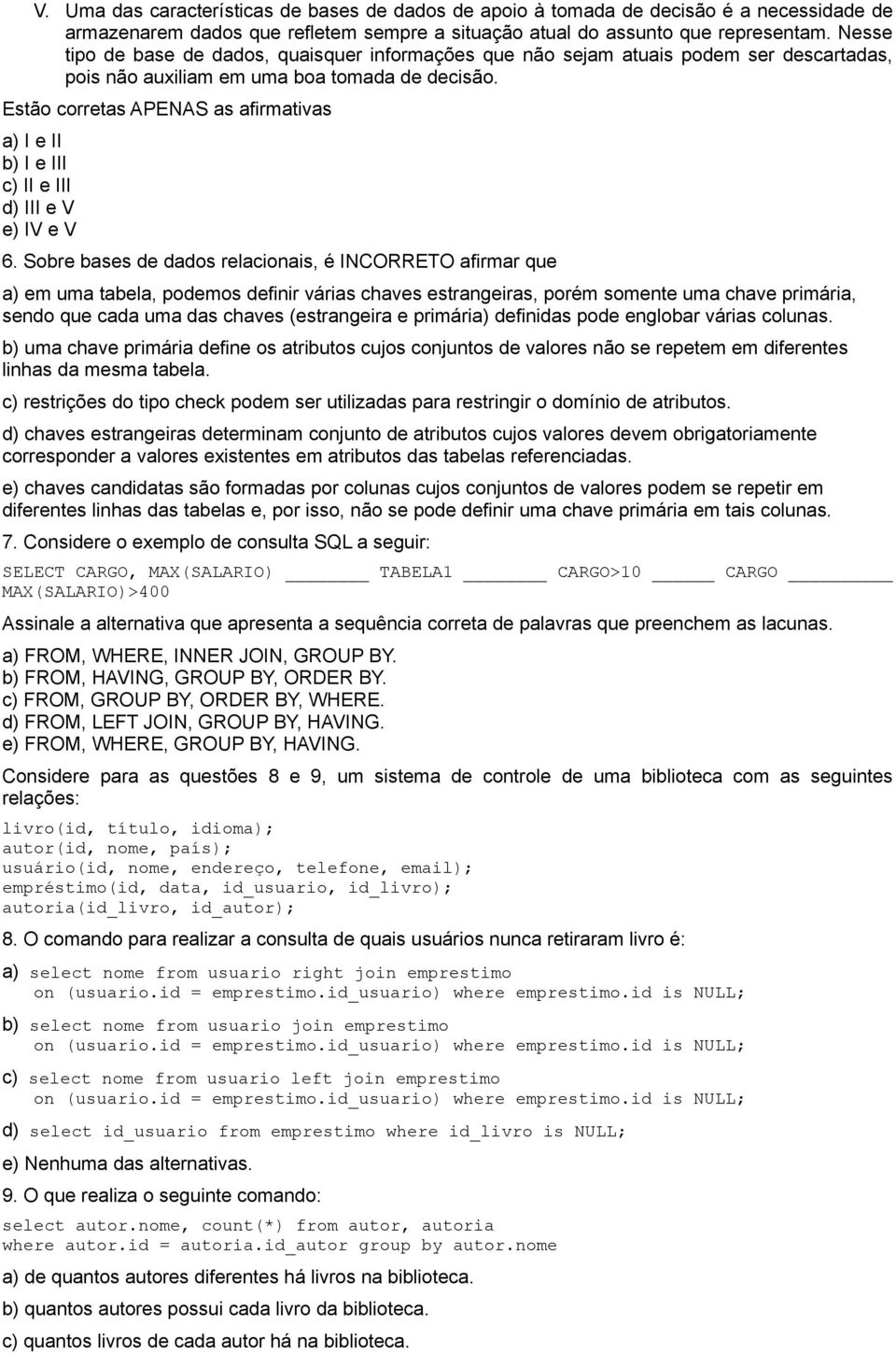 V. Uma das características de bases de dados de apoio à tomada de decisão é a necessidade de armazenarem dados que refletem sempre a situação atual do assunto que representam. Nesse tipo de base de dados, quaisquer informações que não sejam atuais podem ser descartadas, pois não auxiliam em uma boa tomada de decisão.

Estão corretas APENAS as afirmativas

a) I e II
b) I e III
c) II e III
d) III e V
e) IV e V

6. Sobre bases de dados relacionais, é INCORRETO afirmar que

a) em uma tabela, podemos definir várias chaves estrangeiras, porém somente uma chave primária, sendo que cada uma das chaves (estrangeira e primária) definidas pode englobar várias colunas.

b) uma chave primária define os atributos cujos conjuntos de valores não se repetem em diferentes linhas da mesma tabela.

c) restrições do tipo check podem ser utilizadas para restringir o domínio de atributos.

d) chaves estrangeiras determinam conjunto de atributos cujos valores devem obrigatoriamente corresponder a valores existentes em atributos das tabelas referenciadas.

e) chaves candidatas são formadas por colunas cujos conjuntos de valores podem se repetir em diferentes linhas das tabelas e, por isso, não se pode definir uma chave primária em tais colunas.

7. Considere o exemplo de consulta SQL a seguir:

SELECT CARGO, MAX(SALARIO) ________ TABELA1 ________ CARGO>10 ______ CARGO __________ MAX(SALARIO)>400

Assinale a alternativa que apresenta a sequência correta de palavras que preenchem as lacunas.

a) FROM, WHERE, INNER JOIN, GROUP BY.
b) FROM, HAVING, GROUP BY, ORDER BY.
c) FROM, GROUP BY, ORDER BY, WHERE.
d) FROM, LEFT JOIN, GROUP BY, HAVING.
e) FROM, WHERE, GROUP BY, HAVING.

Considere para as questões 8 e 9, um sistema de controle de uma biblioteca com as seguintes relações:

livro(id, título, idioma);
autor(id, nome, país);
usuário(id, nome, endereço, telefone, email);
empréstimo(id, data, id_usuario, id_livro);
autoria(id_livro, id_autor);

8. O comando para realizar a consulta de quais usuários nunca retiraram livro é:

a) select nome from usuario right join emprestimo on (usuario.id = emprestimo.id_usuario) where emprestimo.id is NULL;

b) select nome from usuario join emprestimo on (usuario.id = emprestimo.id_usuario) where emprestimo.id is NULL;

c) select nome from usuario left join emprestimo on (usuario.id = emprestimo.id_usuario) where emprestimo.id is NULL;

d) select id_usuario from emprestimo where id_livro is NULL;

e) Nenhuma das alternativas.

9. O que realiza o seguinte comando:

select autor.nome, count(*) from autor, autoria where autor.id = autoria.id_autor group by autor.nome

a) de quantos autores diferentes há livros na biblioteca.

b) quantos autores possui cada livro da biblioteca.

c) quantos livros de cada autor há na biblioteca.